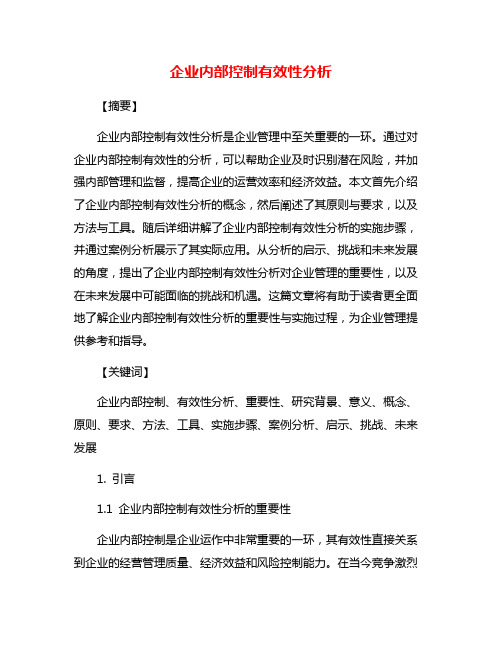 企业内部控制有效性分析

【摘要】

企业内部控制有效性分析是企业管理中至关重要的一环。通过对企业内部控制有效性的分析，可以帮助企业及时识别潜在风险，并加强内部管理和监督，提高企业的运营效率和经济效益。本文首先介绍了企业内部控制有效性分析的概念，然后阐述了其原则与要求，以及方法与工具。随后详细讲解了企业内部控制有效性分析的实施步骤，并通过案例分析展示了其实际应用。从分析的启示、挑战和未来发展的角度，提出了企业内部控制有效性分析对企业管理的重要性，以及在未来发展中可能面临的挑战和机遇。这篇文章将有助于读者更全面地了解企业内部控制有效性分析的重要性与实施过程，为企业管理提供参考和指导。

【关键词】

企业内部控制、有效性分析、重要性、研究背景、意义、概念、原则、要求、方法、工具、实施步骤、案例分析、启示、挑战、未来发展

1. 引言

1.1 企业内部控制有效性分析的重要性

企业内部控制是企业运作中非常重要的一环，其有效性直接关系到企业的经营管理质量、经济效益和风险控制能力。在当今竞争激烈